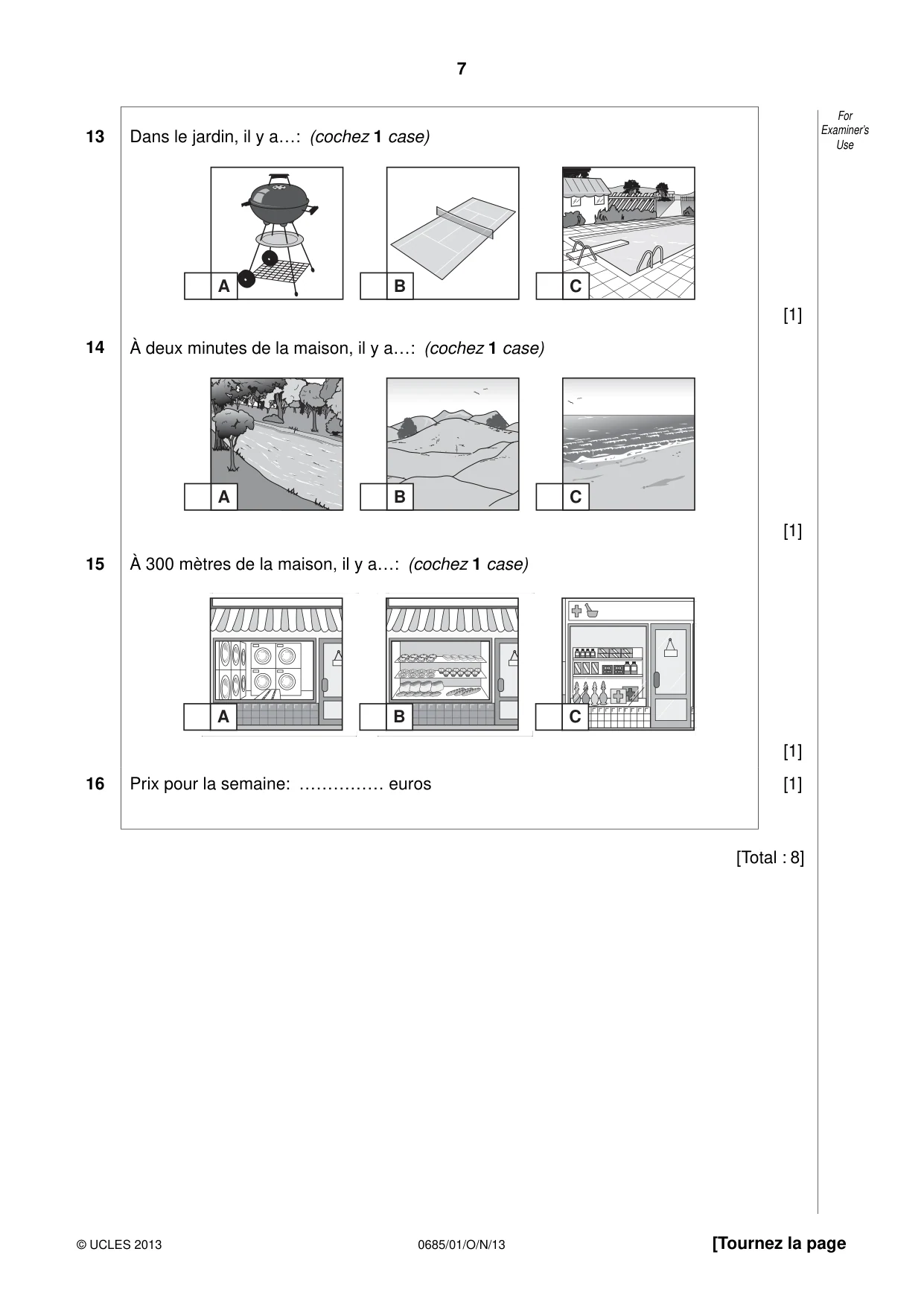 7

For Examiner's Use

13 Dans le jardin, il y a…: (cochez 1 case)

☐ A ☐ B ☐ C

[1]

14 À deux minutes de la maison, il y a…: (cochez 1 case)

☐ A ☐ B ☐ C

[1]

15 À 300 mètres de la maison, il y a…: (cochez 1 case)

☐ A ☐ B ☐ C

[1]

16 Prix pour la semaine: ____ euros [1]

[Total : 8]

© UCLES 2013 0685/01/O/N/13 [Tournez la page